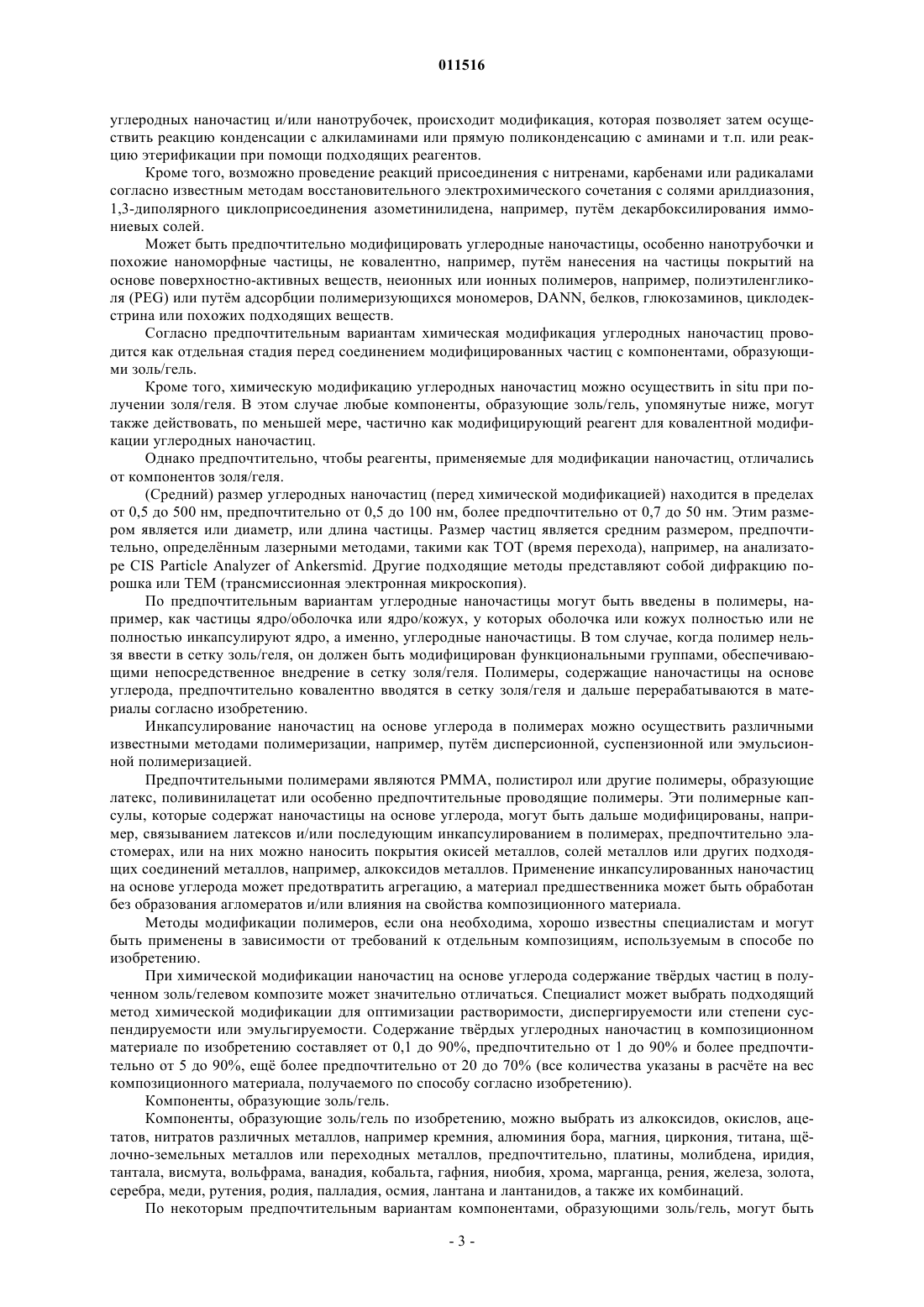 011516

углеродных наночастиц и/или нанотрубочек, происходит модификация, которая позволяет затем осуществить реакцию конденсации с алкиламинами или прямую поликонденсацию с аминами и т.п. или реакцию этерификации при помощи подходящих реагентов.

Кроме того, возможно проведение реакций присоединения с нитренами, карбенами или радикалами согласно известным методам восстановительного электрохимического сочетания с солями арилдиазония, 1,3-диполярного циклоприсоединения азометинилидена, например, путём декарбоксилирования иммониевых солей.

Может быть предпочтительно модифицировать углеродные наночастицы, особенно нанотрубочки и похожие наноморфные частицы, не ковалентно, например, путём нанесения на частицы покрытий на основе поверхностно-активных веществ, неионных или ионных полимеров, например, полиэтиленгликоля (PEG) или путём адсорбции полимеризующихся мономеров, DANN, белков, глюкозаминов, циклодекстрина или похожих подходящих веществ.

Согласно предпочтительным вариантам химическая модификация углеродных наночастиц проводится как отдельная стадия перед соединением модифицированных частиц с компонентами, образующими золь/гель.

Кроме того, химическую модификацию углеродных наночастиц можно осуществить in situ при получении золя/геля. В этом случае любые компоненты, образующие золь/гель, упомянутые ниже, могут также действовать, по меньшей мере, частично как модифицирующий реагент для ковалентной модификации углеродных наночастиц.

Однако предпочтительно, чтобы реагенты, применяемые для модификации наночастиц, отличались от компонентов золя/геля.

(Средний) размер углеродных наночастиц (перед химической модификацией) находится в пределах от 0,5 до 500 нм, предпочтительно от 0,5 до 100 нм, более предпочтительно от 0,7 до 50 нм. Этим размером является или диаметр, или длина частицы. Размер частиц является средним размером, предпочтительно, определённым лазерными методами, такими как ТОТ (время перехода), например, на анализаторе CIS Particle Analyzer of Ankersmid. Другие подходящие методы представляют собой дифракцию порошка или ТЕМ (трансмиссионная электронная микроскопия).

По предпочтительным вариантам углеродные наночастицы могут быть введены в полимеры, например, как частицы ядро/оболочка или ядро/кожух, у которых оболочка или кожух полностью или не полностью инкапсулируют ядро, а именно, углеродные наночастицы. В том случае, когда полимер нельзя ввести в сетку золь/геля, он должен быть модифицирован функциональными группами, обеспечивающими непосредственное внедрение в сетку золя/геля. Полимеры, содержащие наночастицы на основе углерода, предпочтительно ковалентно вводятся в сетку золя/геля и дальше перерабатываются в материалы согласно изобретению.

Инкапсулирование наночастиц на основе углерода в полимерах можно осуществить различными известными методами полимеризации, например, путём дисперсионной, суспензионной или эмульсионной полимеризацией.

Предпочтительными полимерами являются PMMA, полистирол или другие полимеры, образующие латекс, поливинилацетат или особенно предпочтительные проводящие полимеры. Эти полимерные капсулы, которые содержат наночастицы на основе углерода, могут быть дальше модифицированы, например, связыванием латексов и/или последующим инкапсулированием в полимерах, предпочтительно эластомерах, или на них можно наносить покрытия окисей металлов, солей металлов или других подходящих соединений металлов, например, алкоксидов металлов. Применение инкапсулированных наночастиц на основе углерода может предотвратить агрегацию, а материал предшественника может быть обработан без образования агломератов и/или влияния на свойства композиционного материала.

Методы модификации полимеров, если она необходима, хорошо известны специалистам и могут быть применены в зависимости от требований к отдельным композициям, используемым в способе по изобретению.

При химической модификации наночастиц на основе углерода содержание твёрдых частиц в полученном золь/гелевом композите может значительно отличаться. Специалист может выбрать подходящий метод химической модификации для оптимизации растворимости, диспергируемости или степени суспендируемости или эмульгируемости. Содержание твёрдых углеродных наночастиц в композиционном материале по изобретению составляет от 0,1 до 90%, предпочтительно от 1 до 90% и более предпочтительно от 5 до 90%, ещё более предпочтительно от 20 до 70% (все количества указаны в расчёте на вес композиционного материала, получаемого по способу согласно изобретению).

Компоненты, образующие золь/гель.

Компоненты, образующие золь/гель по изобретению, можно выбрать из алкоксидов, окислов, ацетатов, нитратов различных металлов, например кремния, алюминия бора, магния, циркония, титана, щёлочно-земельных металлов или переходных металлов, предпочтительно, платины, молибдена, иридия, тантала, висмута, вольфрама, ванадия, кобальта, гафния, ниобия, хрома, марганца, рения, железа, золота, серебра, меди, рутения, родия, палладия, осмия, лантана и лантанидов, а также их комбинаций.

По некоторым предпочтительным вариантам компонентами, образующими золь/гель, могут быть

- 3 -